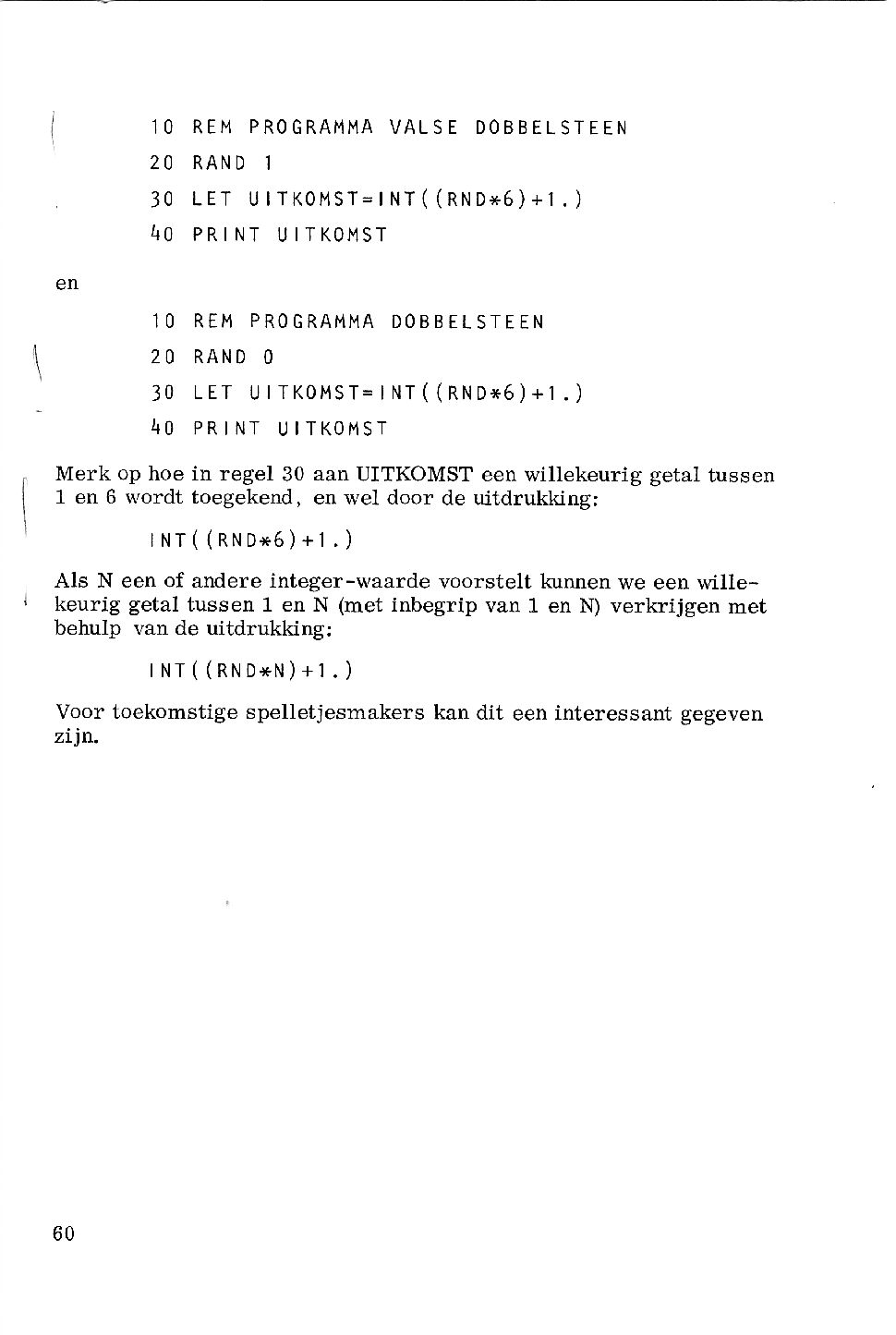 10 REM PROGRAMMA VALSE DOBBELSTEEN
20 RAND 1
30 LET UITKOMST=INT((RND*6)+1.)
40 PRINT UITKOMST

en

10 REM PROGRAMMA DOBBELSTEEN
20 RAND 0
30 LET UITKOMST=INT((RND*6)+1.)
40 PRINT UITKOMST

Merk op hoe in regel 30 aan UITKOMST een willekeurig getal tussen 1 en 6 wordt toegekend, en wel door de uitdrukking:

INT((RND*6)+1.)

Als N een of andere integer-waarde voorstelt kunnen we een willekeurig getal tussen 1 en N (met inbegrip van 1 en N) verkrijgen met behulp van de uitdrukking:

INT((RND*N)+1.)

Voor toekomstige spelletjesmakers kan dit een interessant gegeven zijn.

60